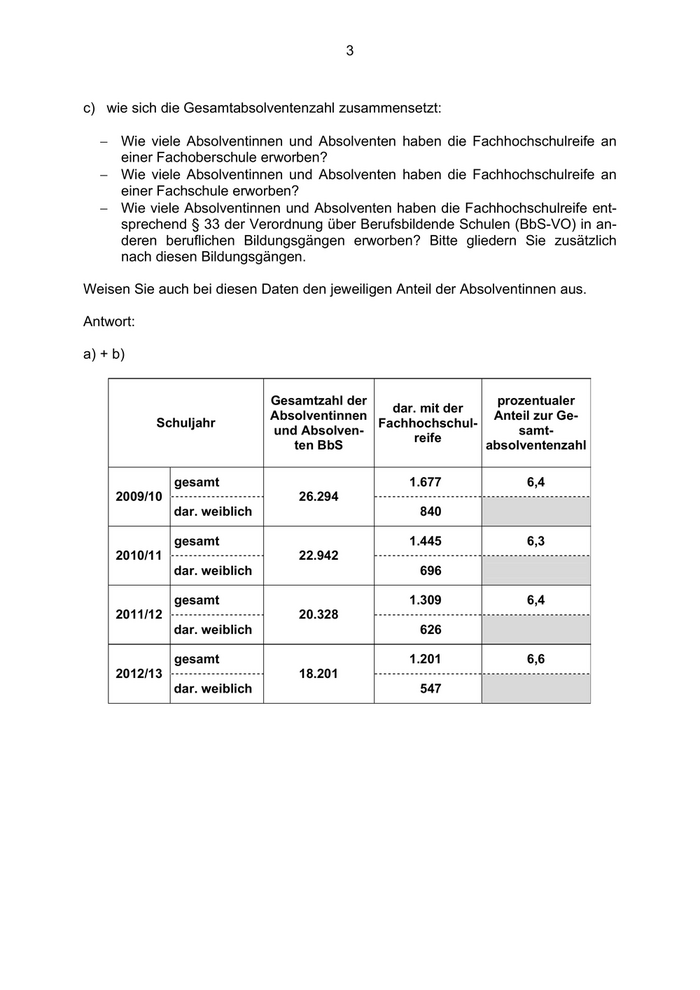 3

c) wie sich die Gesamtabsolventenzahl zusammensetzt:

– Wie viele Absolventinnen und Absolventen haben die Fachhochschulreife an einer Fachoberschule erworben?
– Wie viele Absolventinnen und Absolventen haben die Fachhochschulreife an einer Fachschule erworben?
– Wie viele Absolventinnen und Absolventen haben die Fachhochschulreife entsprechend § 33 der Verordnung über Berufsbildende Schulen (BbS-VO) in anderen beruflichen Bildungsgängen erworben? Bitte gliedern Sie zusätzlich nach diesen Bildungsgängen.

Weisen Sie auch bei diesen Daten den jeweiligen Anteil der Absolventinnen aus.

Antwort:

a) + b)

| Schuljahr | | Gesamtzahl der Absolventinnen und Absolventen BbS | dar. mit der Fachhochschulreife | prozentualer Anteil zur Gesamtabsolventenzahl |
|---|---|---|---|---|
| 2009/10 | gesamt | 26.294 | 1.677 | 6,4 |
| | dar. weiblich | | 840 | |
| 2010/11 | gesamt | 22.942 | 1.445 | 6,3 |
| | dar. weiblich | | 696 | |
| 2011/12 | gesamt | 20.328 | 1.309 | 6,4 |
| | dar. weiblich | | 626 | |
| 2012/13 | gesamt | 18.201 | 1.201 | 6,6 |
| | dar. weiblich | | 547 | |